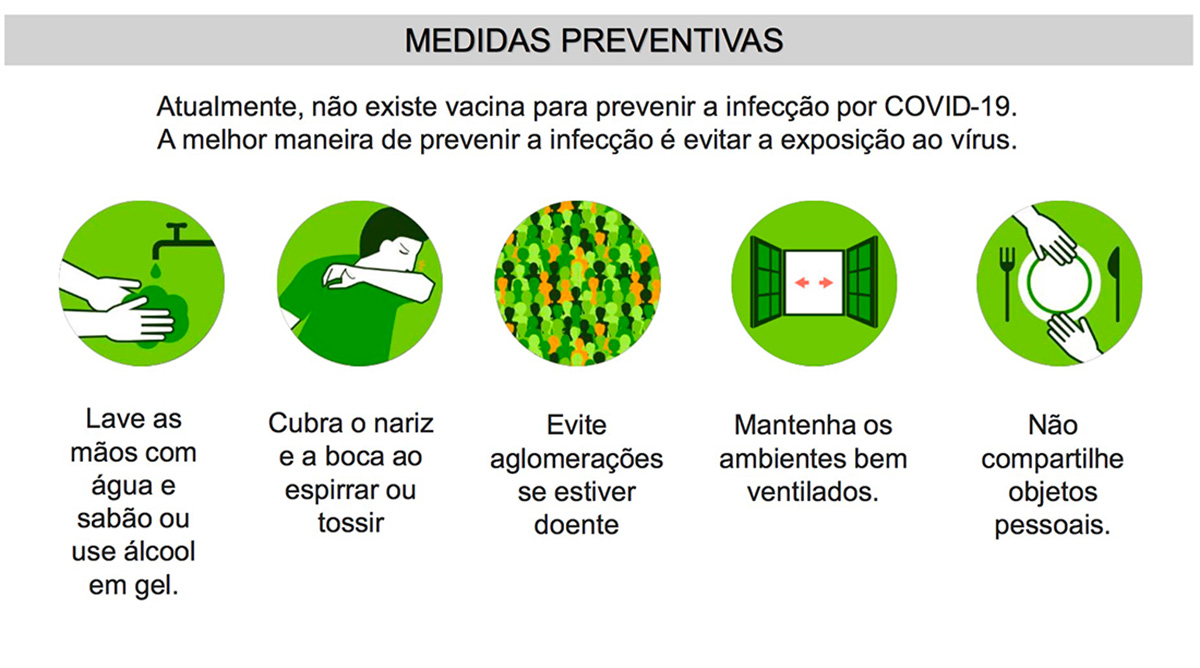 MEDIDAS PREVENTIVAS

Atualmente, não existe vacina para prevenir a infecção por COVID-19.
A melhor maneira de prevenir a infecção é evitar a exposição ao vírus.

Lave as mãos com água e sabão ou use álcool em gel.

Cubra o nariz e a boca ao espirrar ou tossir

Evite aglomerações se estiver doente

Mantenha os ambientes bem ventilados.

Não compartilhe objetos pessoais.